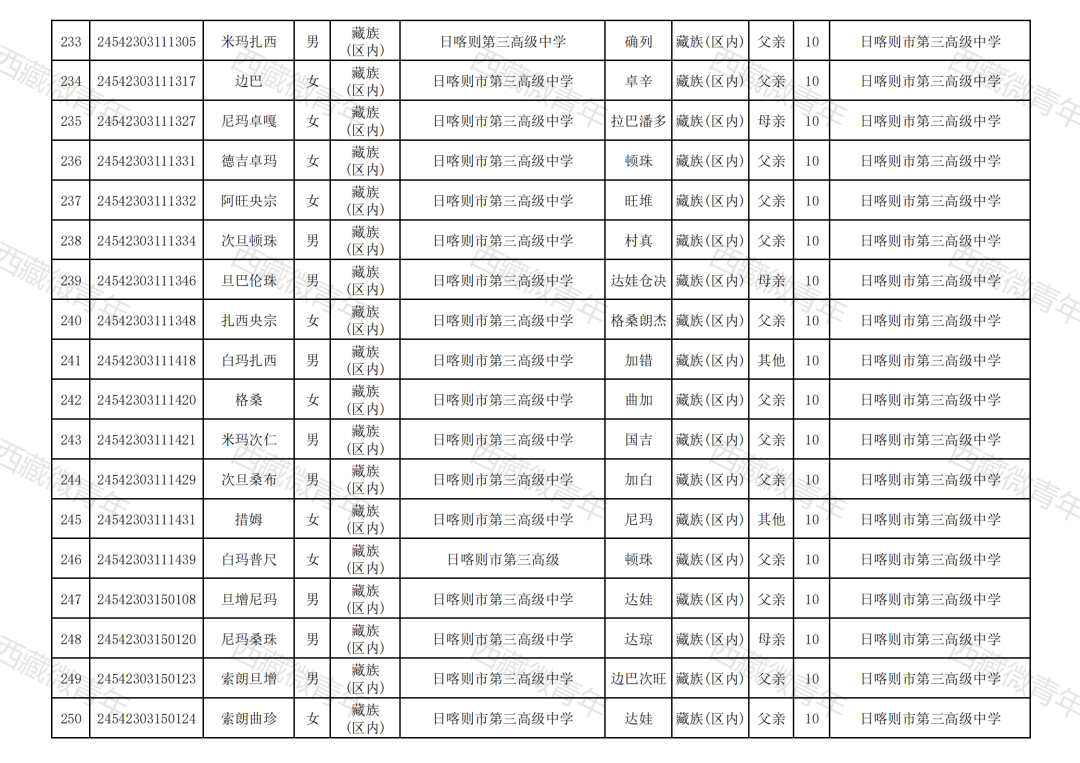 | 233 | 24542303111305 | 米玛扎西 | 男 | 藏族(区内) | 日喀则第三高级中学 | 确列 | 藏族(区内) | 父亲 | 10 | 日喀则市第三高级中学 |
|---|---|---|---|---|---|---|---|---|---|---|
| 234 | 24542303111317 | 边巴 | 女 | 藏族(区内) | 日喀则市第三高级中学 | 卓辛 | 藏族(区内) | 父亲 | 10 | 日喀则市第三高级中学 |
| 235 | 24542303111327 | 尼玛卓嘎 | 女 | 藏族(区内) | 日喀则市第三高级中学 | 拉巴潘多 | 藏族(区内) | 母亲 | 10 | 日喀则市第三高级中学 |
| 236 | 24542303111331 | 德吉卓玛 | 女 | 藏族(区内) | 日喀则市第三高级中学 | 顿珠 | 藏族(区内) | 父亲 | 10 | 日喀则市第三高级中学 |
| 237 | 24542303111332 | 阿旺央宗 | 女 | 藏族(区内) | 日喀则市第三高级中学 | 旺堆 | 藏族(区内) | 父亲 | 10 | 日喀则市第三高级中学 |
| 238 | 24542303111334 | 次旦顿珠 | 男 | 藏族(区内) | 日喀则市第三高级中学 | 村真 | 藏族(区内) | 父亲 | 10 | 日喀则市第三高级中学 |
| 239 | 24542303111346 | 旦巴伦珠 | 男 | 藏族(区内) | 日喀则市第三高级中学 | 达娃仓决 | 藏族(区内) | 母亲 | 10 | 日喀则市第三高级中学 |
| 240 | 24542303111348 | 扎西央宗 | 女 | 藏族(区内) | 日喀则市第三高级中学 | 格桑朗杰 | 藏族(区内) | 父亲 | 10 | 日喀则市第三高级中学 |
| 241 | 24542303111418 | 白玛扎西 | 男 | 藏族(区内) | 日喀则市第三高级中学 | 加错 | 藏族(区内) | 其他 | 10 | 日喀则市第三高级中学 |
| 242 | 24542303111420 | 格桑 | 女 | 藏族(区内) | 日喀则市第三高级中学 | 曲加 | 藏族(区内) | 父亲 | 10 | 日喀则市第三高级中学 |
| 243 | 24542303111421 | 米玛次仁 | 男 | 藏族(区内) | 日喀则市第三高级中学 | 国吉 | 藏族(区内) | 父亲 | 10 | 日喀则市第三高级中学 |
| 244 | 24542303111429 | 次旦桑布 | 男 | 藏族(区内) | 日喀则市第三高级中学 | 加白 | 藏族(区内) | 父亲 | 10 | 日喀则市第三高级中学 |
| 245 | 24542303111431 | 措姆 | 女 | 藏族(区内) | 日喀则市第三高级中学 | 尼玛 | 藏族(区内) | 其他 | 10 | 日喀则市第三高级中学 |
| 246 | 24542303111439 | 白玛普尺 | 女 | 藏族(区内) | 日喀则市第三高级 | 顿珠 | 藏族(区内) | 父亲 | 10 | 日喀则市第三高级中学 |
| 247 | 24542303150108 | 旦增尼玛 | 男 | 藏族(区内) | 日喀则市第三高级中学 | 达娃 | 藏族(区内) | 父亲 | 10 | 日喀则市第三高级中学 |
| 248 | 24542303150120 | 尼玛桑珠 | 男 | 藏族(区内) | 日喀则市第三高级中学 | 达琼 | 藏族(区内) | 母亲 | 10 | 日喀则市第三高级中学 |
| 249 | 24542303150123 | 索朗旦增 | 男 | 藏族(区内) | 日喀则市第三高级中学 | 边巴次旺 | 藏族(区内) | 父亲 | 10 | 日喀则市第三高级中学 |
| 250 | 24542303150124 | 索朗曲珍 | 女 | 藏族(区内) | 日喀则市第三高级中学 | 达娃 | 藏族(区内) | 父亲 | 10 | 日喀则市第三高级中学 |

西藏微青年